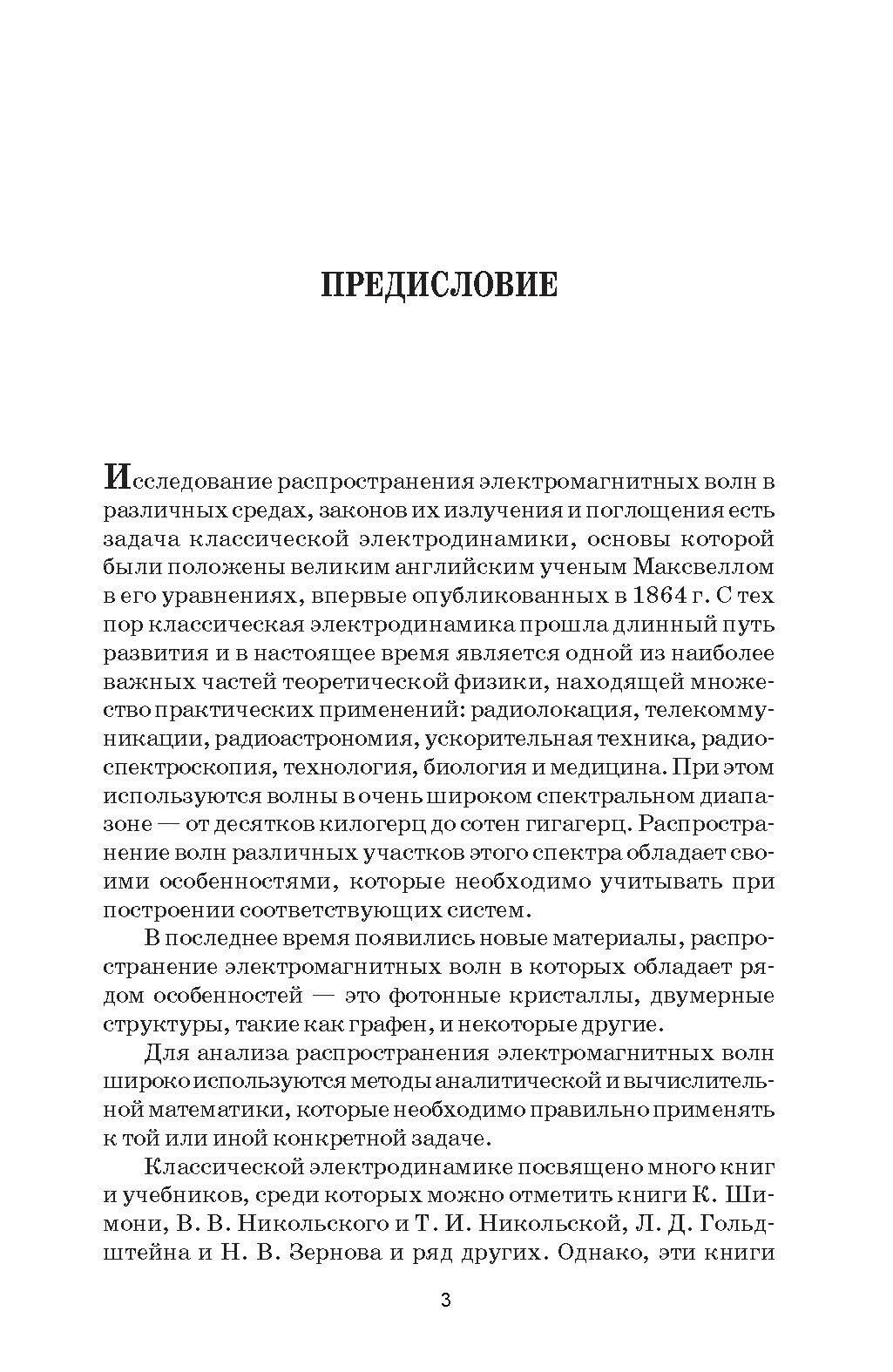 ПРЕДИСЛОВИЕ

Исследование распространения электромагнитных волн в различных средах, законов их излучения и поглощения есть задача классической электродинамики, основы которой были положены великим английским ученым Максвеллом в его уравнениях, впервые опубликованных в 1864 г. С тех пор классическая электродинамика прошла длинный путь развития и в настоящее время является одной из наиболее важных частей теоретической физики, находящей множество практических применений: радиолокация, телекоммуникации, радиоастрономия, ускорительная техника, радиоспектроскопия, технология, биология и медицина. При этом используются волны в очень широком спектральном диапазоне — от десятков килогерц до сотен гигагерц. Распространение волн различных участков этого спектра обладает своими особенностями, которые необходимо учитывать при построении соответствующих систем.

В последнее время появились новые материалы, распространение электромагнитных волн в которых обладает рядом особенностей — это фотонные кристаллы, двумерные структуры, такие как графен, и некоторые другие.

Для анализа распространения электромагнитных волн широко используются методы аналитической и вычислительной математики, которые необходимо правильно применять к той или иной конкретной задаче.

Классической электродинамике посвящено много книг и учебников, среди которых можно отметить книги К. Шимони, В. В. Никольского и Т. И. Никольской, Л. Д. Гольдштейна и Н. В. Зернова и ряд других. Однако, эти книги

3